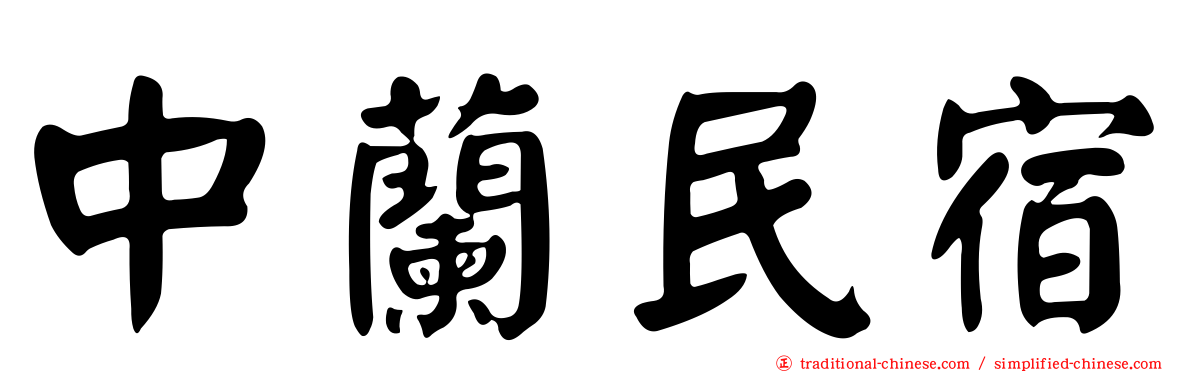 中蘭民宿

正 traditional-chinese.com / simplified-chinese.com